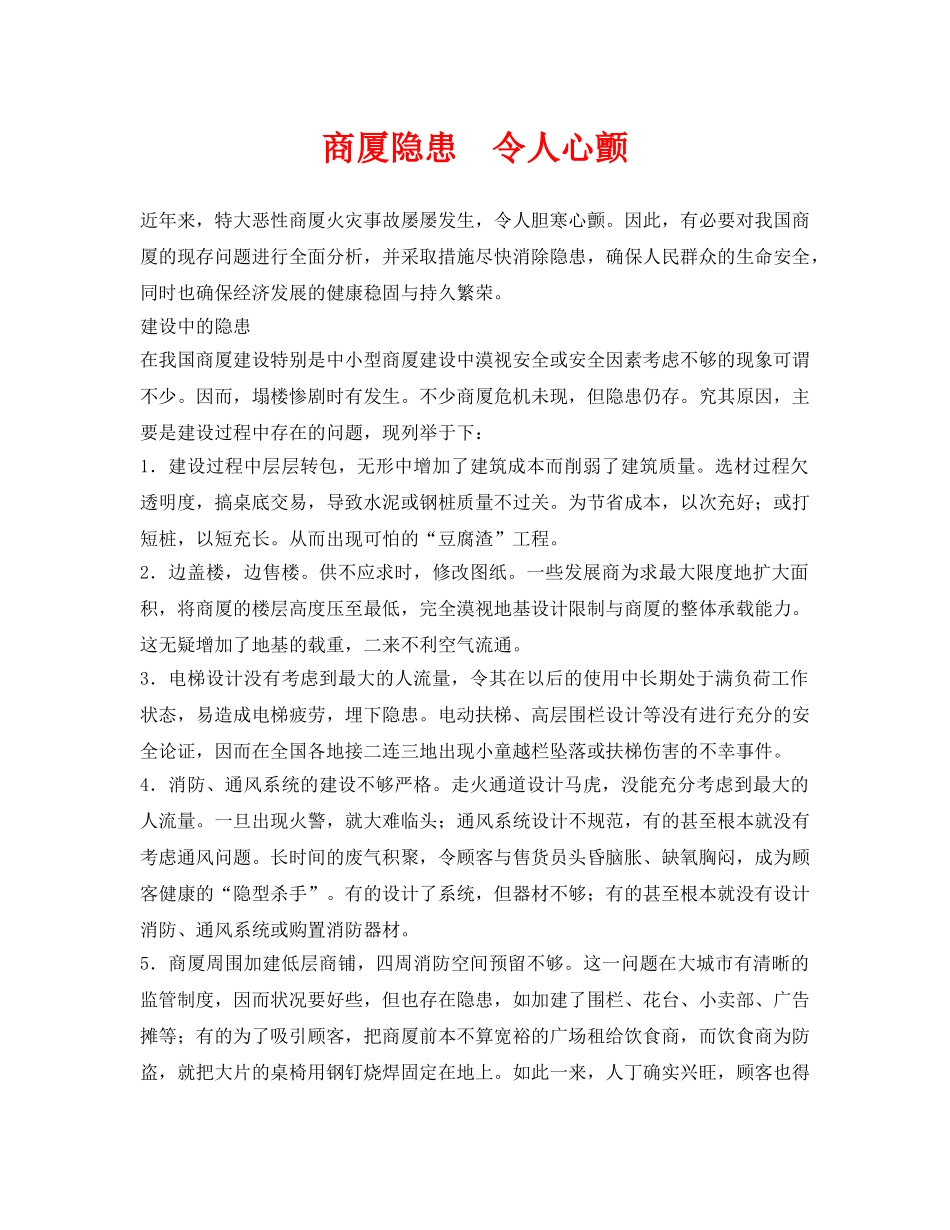 商厦隐患　令人心颤

近年来，特大恶性商厦火灾事故屡屡发生，令人胆寒心颤。因此，有必要对我国商厦的现存问题进行全面分析，并采取措施尽快消除隐患，确保人民群众的生命安全，同时也确保经济发展的健康稳固与持久繁荣。

建设中的隐患

在我国商厦建设特别是中小型商厦建设中漠视安全或安全因素考虑不够的现象可谓不少。因而，塌楼惨剧时有发生。不少商厦危机未现，但隐患仍存。究其原因，主要是建设过程中存在的问题，现列举于下：

1．建设过程中层层转包，无形中增加了建筑成本而削弱了建筑质量。选材过程欠透明度，搞桌底交易，导致水泥或钢桩质量不过关。为节省成本，以次充好；或打短桩，以短充长。从而出现可怕的“豆腐渣”工程。

2．边盖楼，边售楼。供不应求时，修改图纸。一些发展商为求最大限度地扩大面积，将商厦的楼层高度压至最低，完全漠视地基设计限制与商厦的整体承载能力。这无疑增加了地基的载重，二来不利空气流通。

3．电梯设计没有考虑到最大的人流量，令其在以后的使用中长期处于满负荷工作状态，易造成电梯疲劳，埋下隐患。电动扶梯、高层围栏设计等没有进行充分的安全论证，因而在全国各地接二连三地出现小童越栏坠落或扶梯伤害的不幸事件。

4．消防、通风系统的建设不够严格。走火通道设计马虎，没能充分考虑到最大的人流量。一旦出现火警，就大难临头；通风系统设计不规范，有的甚至根本就没有考虑通风问题。长时间的废气积聚，令顾客与售货员头昏脑胀、缺氧胸闷，成为顾客健康的“隐型杀手”。有的设计了系统，但器材不够；有的甚至根本就没有设计消防、通风系统或购置消防器材。

5．商厦周围加建低层商铺，四周消防空间预留不够。这一问题在大城市有清晰的监管制度，因而状况要好些，但也存在隐患，如加建了围栏、花台、小卖部、广告摊等；有的为了吸引顾客，把商厦前本不算宽裕的广场租给饮食商，而饮食商为防盗，就把大片的桌椅用钢钉烧焊固定在地上。如此一来，人丁确实兴旺，顾客也得